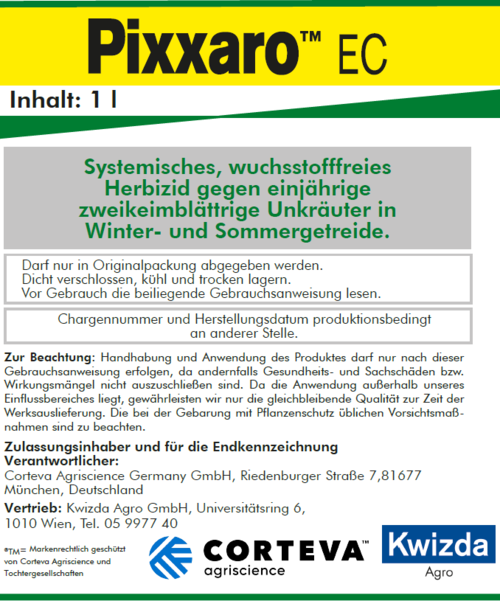 Pixxaro™ EC

Inhalt: 1 l

Systemisches, wuchsstofffreies Herbizid gegen einjährige zweikeimblättrige Unkräuter in Winter- und Sommergetreide.

Darf nur in Originalpackung abgegeben werden.
Dicht verschlossen, kühl und trocken lagern.
Vor Gebrauch die beiliegende Gebrauchsanweisung lesen.

Chargennummer und Herstellungsdatum produktionsbedingt an anderer Stelle.

Zur Beachtung: Handhabung und Anwendung des Produktes darf nur nach dieser Gebrauchsanweisung erfolgen, da andernfalls Gesundheits- und Sachschäden bzw. Wirkungsmängel nicht auszuschließen sind. Da die Anwendung außerhalb unseres Einflussbereiches liegt, gewährleisten wir nur die gleichbleibende Qualität zur Zeit der Werksauslieferung. Die bei der Gebarung mit Pflanzenschutz üblichen Vorsichtsmaßnahmen sind zu beachten.

Zulassungsinhaber und für die Endkennzeichnung Verantwortlicher:
Corteva Agriscience Germany GmbH, Riedenburger Straße 7,81677 München, Deutschland

Vertrieb: Kwizda Agro GmbH, Universitätsring 6, 1010 Wien, Tel. 05 9977 40

®TM= Markenrechtlich geschützt von Corteva Agriscience und Tochtergesellschaften

CORTEVA™ agriscience

Kwizda Agro